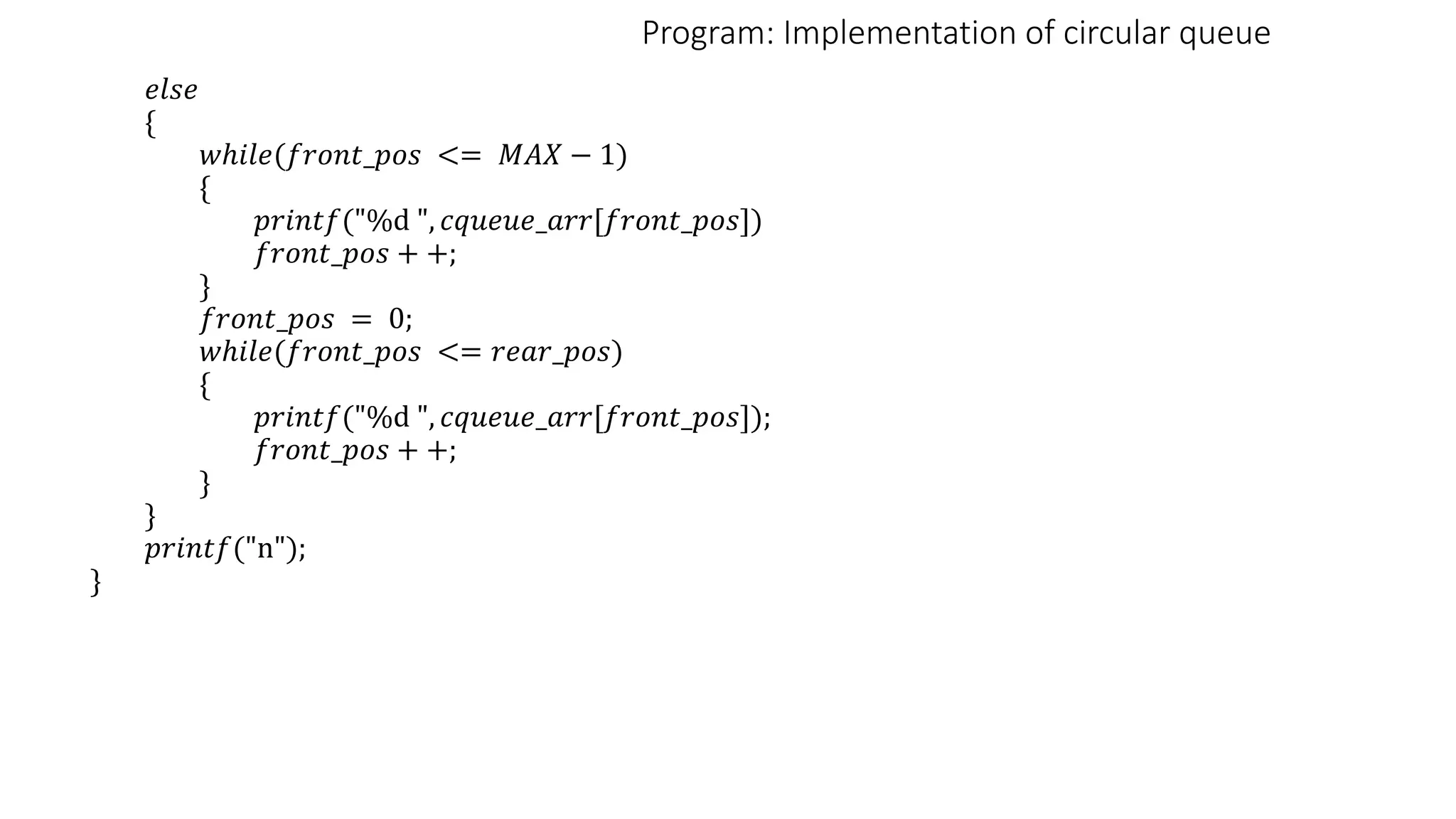 Program: Implementation of circular queue

else
{
while(front_pos <= MAX − 1)
{
printf("%d ", cqueue_arr[front_pos])
front_pos + +;
}
front_pos = 0;
while(front_pos <= rear_pos)
{
printf("%d ", cqueue_arr[front_pos]);
front_pos + +;
}
}
printf("n");
}